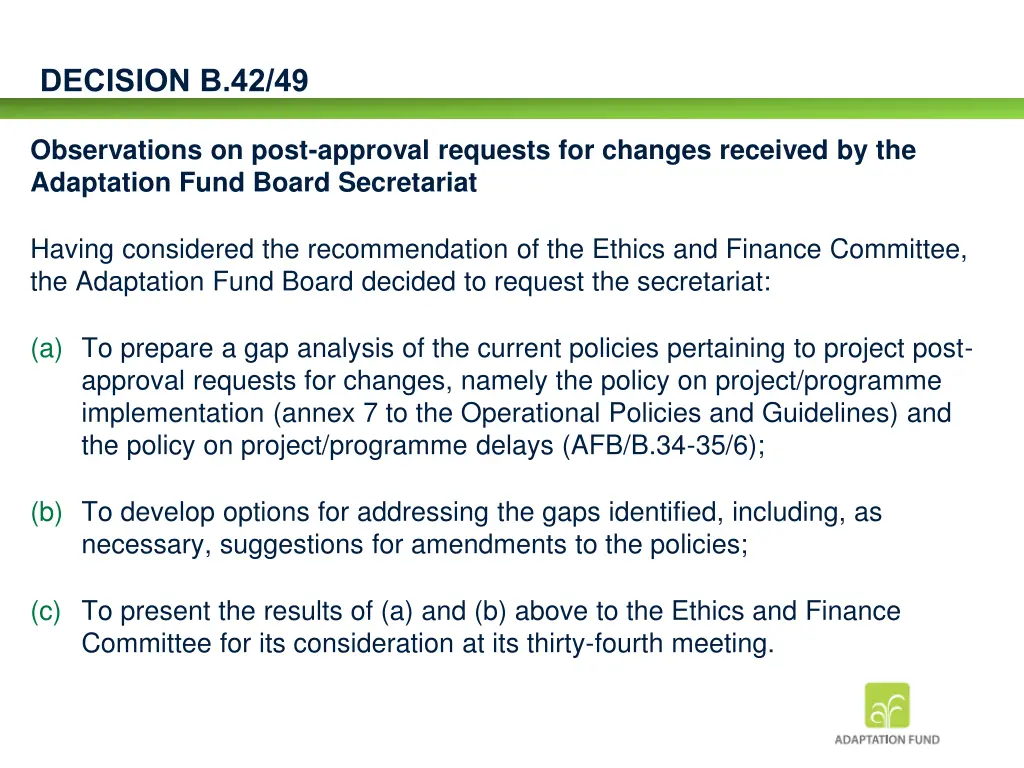 DECISION B.42/49

Observations on post-approval requests for changes received by the Adaptation Fund Board Secretariat

Having considered the recommendation of the Ethics and Finance Committee, the Adaptation Fund Board decided to request the secretariat:

(a) To prepare a gap analysis of the current policies pertaining to project post-approval requests for changes, namely the policy on project/programme implementation (annex 7 to the Operational Policies and Guidelines) and the policy on project/programme delays (AFB/B.34-35/6);

(b) To develop options for addressing the gaps identified, including, as necessary, suggestions for amendments to the policies;

(c) To present the results of (a) and (b) above to the Ethics and Finance Committee for its consideration at its thirty-fourth meeting.

ADAPTATION FUND